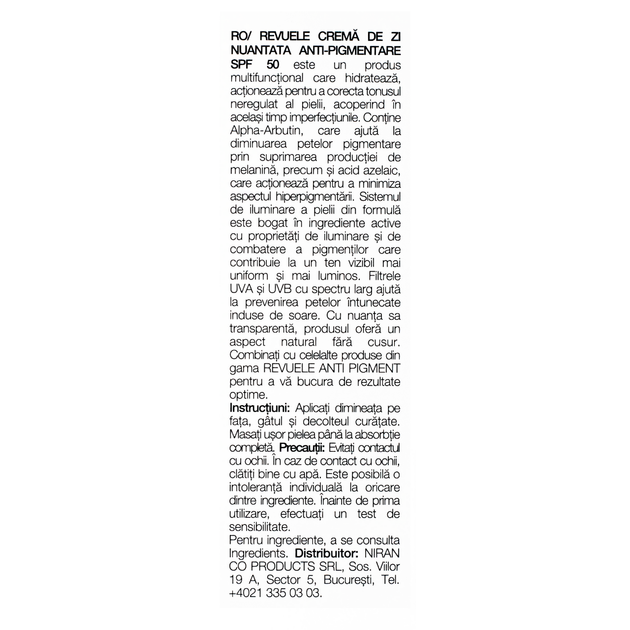 RO/ REVUELE CREMĂ DE ZI NUANTATA ANTI-PIGMENTARE SPF 50 este un produs multifuncțional care hidratează, acționează pentru a corecta tonusul neregulat al pielii, acoperind în același timp imperfecțiunile. Conține Alpha-Arbutin, care ajută la diminuarea petelor pigmentare prin suprimarea producției de melanină, precum și acid azelaic, care acționează pentru a minimiza aspectul hiperpigmentării. Sistemul de iluminare a pielii din formulă este bogat în ingrediente active cu proprietăți de iluminare și de combatere a pigmenților care contribuie la un ten vizibil mai uniform și mai luminos. Filtrele UVA și UVB cu spectru larg ajută la prevenirea petelor întunecate induse de soare. Cu nuanța sa transparentă, produsul oferă un aspect natural fără cusur. Combinați cu celelalte produse din gama REVUELE ANTI PIGMENT pentru a vă bucura de rezultate optime.

Instrucțiuni: Aplicați dimineața pe fața, gâtul și decolteul curățate. Masați ușor pielea până la absorbție completă. Precauții: Evitați contactul cu ochii. În caz de contact cu ochii, clătiți bine cu apă. Este posibilă o intoleranță individuală la oricare dintre ingrediente. Înainte de prima utilizare, efectuați un test de sensibilitate.

Pentru ingrediente, a se consulta Ingredients. Distribuitor: NIRAN CO PRODUCTS SRL, Sos. Viilor 19 A, Sector 5, București, Tel. +4021 335 03 03.